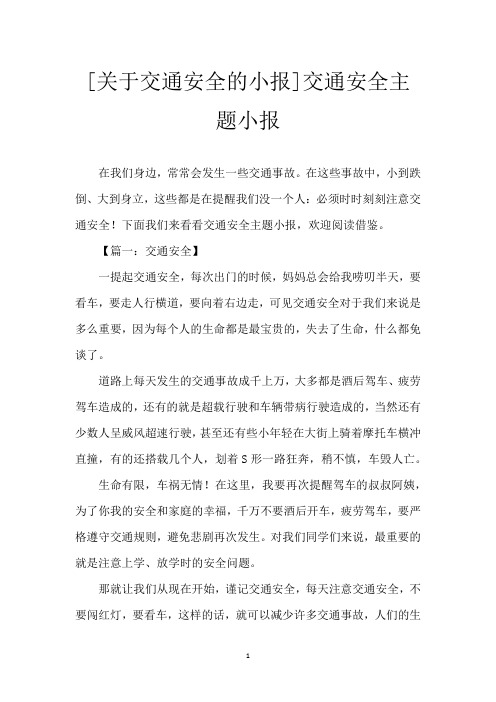 [关于交通安全的小报]交通安全主题小报

在我们身边，常常会发生一些交通事故。在这些事故中，小到跌倒、大到身立，这些都是在提醒我们没一个人：必须时时刻刻注意交通安全！下面我们来看看交通安全主题小报，欢迎阅读借鉴。

【篇一：交通安全】

一提起交通安全，每次出门的时候，妈妈总会给我唠叨半天，要看车，要走人行横道，要向着右边走，可见交通安全对于我们来说是多么重要，因为每个人的生命都是最宝贵的，失去了生命，什么都免谈了。

道路上每天发生的交通事故成千上万，大多都是酒后驾车、疲劳驾车造成的，还有的就是超载行驶和车辆带病行驶造成的，当然还有少数人呈威风超速行驶，甚至还有些小年轻在大街上骑着摩托车横冲直撞，有的还搭载几个人，划着S形一路狂奔，稍不慎，车毁人亡。

生命有限，车祸无情！在这里，我要再次提醒驾车的叔叔阿姨，为了你我的安全和家庭的幸福，千万不要酒后开车，疲劳驾车，要严格遵守交通规则，避免悲剧再次发生。对我们同学们来说，最重要的就是注意上学、放学时的安全问题。

那就让我们从现在开始，谨记交通安全，每天注意交通安全，不要闯红灯，要看车，这样的话，就可以减少许多交通事故，人们的生

1